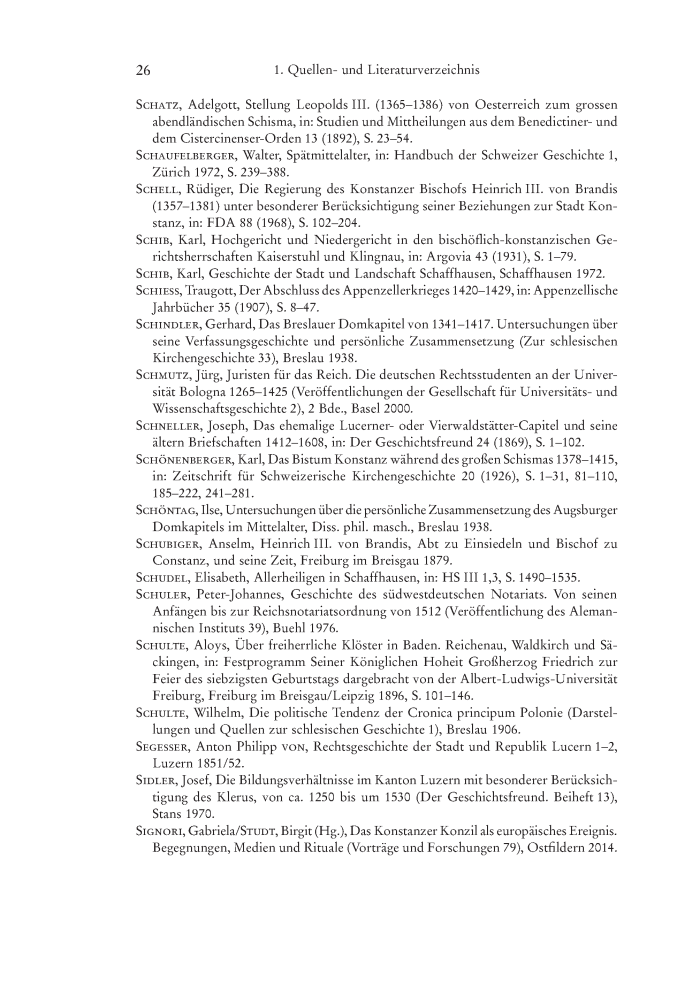 26 1. Quellen- und Literaturverzeichnis

Schatz, Adelgott, Stellung Leopolds III. (1365–1386) von Oesterreich zum grossen abendländischen Schisma, in: Studien und Mittheilungen aus dem Benedictiner- und dem Cistercinenser-Orden 13 (1892), S. 23–54.

Schaufelberger, Walter, Spätmittelalter, in: Handbuch der Schweizer Geschichte 1, Zürich 1972, S. 239–388.

Schell, Rüdiger, Die Regierung des Konstanzer Bischofs Heinrich III. von Brandis (1357–1381) unter besonderer Berücksichtigung seiner Beziehungen zur Stadt Konstanz, in: FDA 88 (1968), S. 102–204.

Schib, Karl, Hochgericht und Niedergericht in den bischöflich-konstanzischen Gerichtsherrschaften Kaiserstuhl und Klingnau, in: Argovia 43 (1931), S. 1–79.

Schib, Karl, Geschichte der Stadt und Landschaft Schaffhausen, Schaffhausen 1972.

Schiess, Traugott, Der Abschluss des Appenzellerkrieges 1420–1429, in: Appenzellische Jahrbücher 35 (1907), S. 8–47.

Schindler, Gerhard, Das Breslauer Domkapitel von 1341–1417. Untersuchungen über seine Verfassungsgeschichte und persönliche Zusammensetzung (Zur schlesischen Kirchengeschichte 33), Breslau 1938.

Schmutz, Jürg, Juristen für das Reich. Die deutschen Rechtsstudenten an der Universität Bologna 1265–1425 (Veröffentlichungen der Gesellschaft für Universitäts- und Wissenschaftsgeschichte 2), 2 Bde., Basel 2000.

Schneller, Joseph, Das chemalige Lucerner- oder Vierwaldstätter-Capitel und seine ältern Briefschaften 1412–1608, in: Der Geschichtsfreund 24 (1869), S. 1–102.

Schönenberger, Karl, Das Bistum Konstanz während des großen Schismas 1378–1415, in: Zeitschrift für Schweizerische Kirchengeschichte 20 (1926), S. 1–31, 81–110, 185–222, 241–281.

Schöntag, Ilse, Untersuchungen über die persönliche Zusammensetzung des Augsburger Domkapitels im Mittelalter, Diss. phil. masch., Breslau 1938.

Schubiger, Anselm, Heinrich III. von Brandis, Abt zu Einsiedeln und Bischof zu Constanz, und seine Zeit, Freiburg im Breisgau 1879.

Schudel, Elisabeth, Allerheiligen in Schaffhausen, in: HS III 1,3, S. 1490–1535.

Schuler, Peter-Johannes, Geschichte des südwestdeutschen Notariats. Von seinen Anfängen bis zur Reichsnotariatsordnung von 1512 (Veröffentlichung des Alemannischen Instituts 39), Buehl 1976.

Schulte, Aloys, Über freiherrliche Klöster in Baden. Reichenau, Waldkirch und Säckingen, in: Festprogramm Seiner Königlichen Hoheit Großherzog Friedrich zur Feier des siebzigsten Geburtstags dargebracht von der Albert-Ludwigs-Universität Freiburg, Freiburg im Breisgau/Leipzig 1896, S. 101–146.

Schulte, Wilhelm, Die politische Tendenz der Cronica principum Polonie (Darstellungen und Quellen zur schlesischen Geschichte 1), Breslau 1906.

Segesser, Anton Philipp von, Rechtsgeschichte der Stadt und Republik Lucern 1–2, Luzern 1851/52.

Sidler, Josef, Die Bildungsverhältnisse im Kanton Luzern mit besonderer Berücksichtigung des Klerus, von ca. 1250 bis um 1530 (Der Geschichtsfreund. Beiheft 13), Stans 1970.

Signori, Gabriela/Studt, Birgit (Hg.), Das Konstanzer Konzil als europäisches Ereignis. Begegnungen, Medien und Rituale (Vorträge und Forschungen 79), Ostfildern 2014.